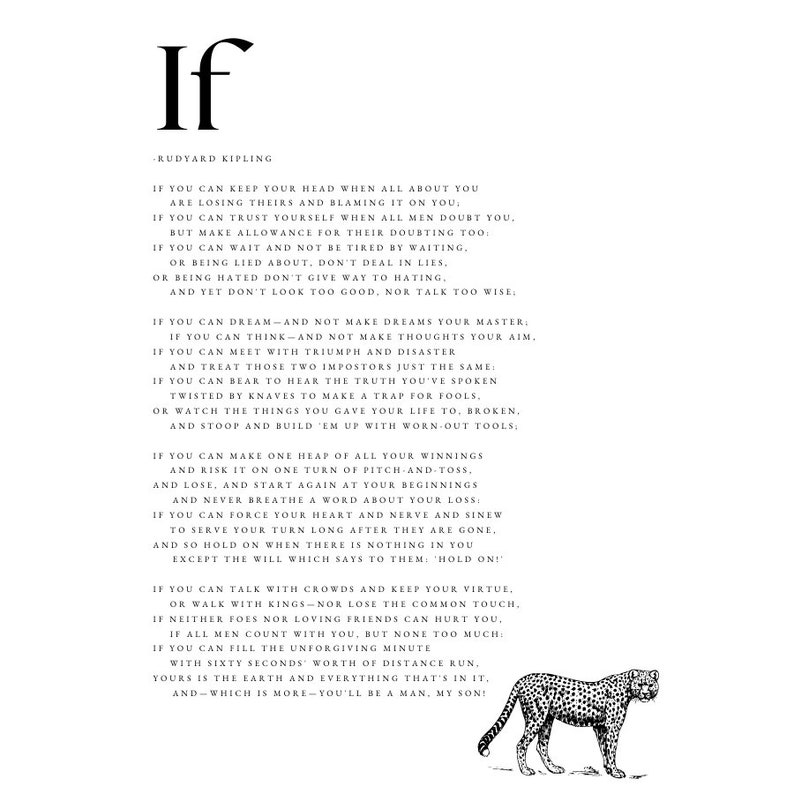 If

-RUDYARD KIPLING

IF YOU CAN KEEP YOUR HEAD WHEN ALL ABOUT YOU
ARE LOSING THEIRS AND BLAMING IT ON YOU;
IF YOU CAN TRUST YOURSELF WHEN ALL MEN DOUBT YOU,
BUT MAKE ALLOWANCE FOR THEIR DOUBTING TOO:
IF YOU CAN WAIT AND NOT BE TIRED BY WAITING,
OR BEING LIED ABOUT, DON'T DEAL IN LIES,
OR BEING HATED DON'T GIVE WAY TO HATING,
AND YET DON'T LOOK TOO GOOD, NOR TALK TOO WISE;

IF YOU CAN DREAM—AND NOT MAKE DREAMS YOUR MASTER;
IF YOU CAN THINK—AND NOT MAKE THOUGHTS YOUR AIM,
IF YOU CAN MEET WITH TRIUMPH AND DISASTER
AND TREAT THOSE TWO IMPOSTORS JUST THE SAME:
IF YOU CAN BEAR TO HEAR THE TRUTH YOU'VE SPOKEN
TWISTED BY KNAVES TO MAKE A TRAP FOR FOOLS,
OR WATCH THE THINGS YOU GAVE YOUR LIFE TO, BROKEN,
AND STOOP AND BUILD 'EM UP WITH WORN-OUT TOOLS;

IF YOU CAN MAKE ONE HEAP OF ALL YOUR WINNINGS
AND RISK IT ON ONE TURN OF PITCH-AND-TOSS,
AND LOSE, AND START AGAIN AT YOUR BEGINNINGS
AND NEVER BREATHE A WORD ABOUT YOUR LOSS:
IF YOU CAN FORCE YOUR HEART AND NERVE AND SINEW
TO SERVE YOUR TURN LONG AFTER THEY ARE GONE,
AND SO HOLD ON WHEN THERE IS NOTHING IN YOU
EXCEPT THE WILL WHICH SAYS TO THEM: 'HOLD ON!'

IF YOU CAN TALK WITH CROWDS AND KEEP YOUR VIRTUE,
OR WALK WITH KINGS—NOR LOSE THE COMMON TOUCH,
IF NEITHER FOES NOR LOVING FRIENDS CAN HURT YOU,
IF ALL MEN COUNT WITH YOU, BUT NONE TOO MUCH:
IF YOU CAN FILL THE UNFORGIVING MINUTE
WITH SIXTY SECONDS' WORTH OF DISTANCE RUN,
YOURS IS THE EARTH AND EVERYTHING THAT'S IN IT,
AND—WHICH IS MORE—YOU'LL BE A MAN, MY SON!